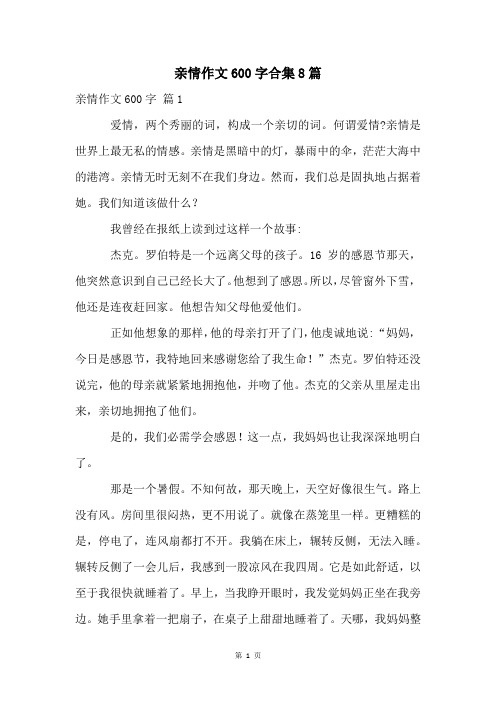 亲情作文600字合集8篇

亲情作文600字 篇1

爱情，两个秀丽的词，构成一个亲切的词。何谓爱情?亲情是世界上最无私的情感。亲情是黑暗中的灯，暴雨中的伞，茫茫大海中的港湾。亲情无时无刻不在我们身边。然而，我们总是固执地占据着她。我们知道该做什么？

我曾经在报纸上读到过这样一个故事:

杰克。罗伯特是一个远离父母的孩子。16 岁的感恩节那天，他突然意识到自己已经长大了。他想到了感恩。所以，尽管窗外下雪，他还是连夜赶回家。他想告知父母他爱他们。

正如他想象的那样，他的母亲打开了门，他虔诚地说:“妈妈，今日是感恩节，我特地回来感谢您给了我生命！”杰克。罗伯特还没说完，他的母亲就紧紧地拥抱他，并吻了他。杰克的父亲从里屋走出来，亲切地拥抱了他们。

是的，我们必需学会感恩！这一点，我妈妈也让我深深地明白了。

那是一个暑假。不知何故，那天晚上，天空好像很生气。路上没有风。房间里很闷热，更不用说了。就像在蒸笼里一样。更糟糕的是，停电了，连风扇都打不开。我躺在床上，辗转反侧，无法入睡。辗转反侧了一会儿后，我感到一股凉风在我四周。它是如此舒适，以至于我很快就睡着了。早上，当我睁开眼时，我发觉妈妈正坐在我旁边。她手里拿着一把扇子，在桌子上甜甜地睡着了。天哪，我妈妈整

第 1 页